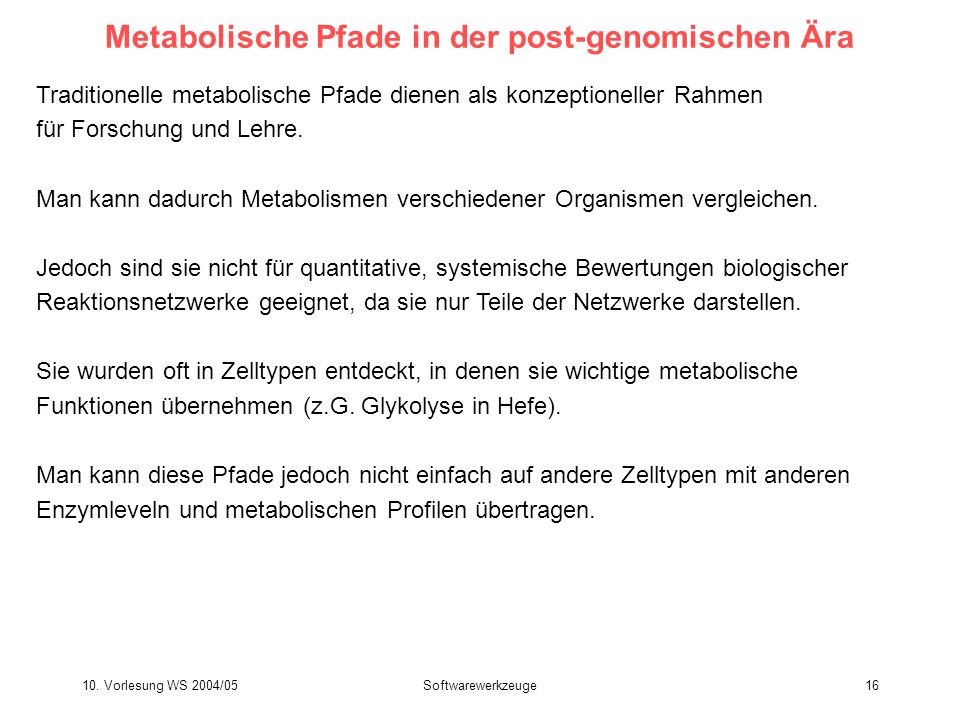 Metabolische Pfade in der post-genomischen Ära

Traditionelle metabolische Pfade dienen als konzeptioneller Rahmen für Forschung und Lehre.

Man kann dadurch Metabolismen verschiedener Organismen vergleichen.

Jedoch sind sie nicht für quantitative, systemische Bewertungen biologischer Reaktionsnetzwerke geeignet, da sie nur Teile der Netzwerke darstellen.

Sie wurden oft in Zelltypen entdeckt, in denen sie wichtige metabolische Funktionen übernehmen (z.G. Glykolyse in Hefe).

Man kann diese Pfade jedoch nicht einfach auf andere Zelltypen mit anderen Enzymleveln und metabolischen Profilen übertragen.

10. Vorlesung WS 2004/05 Softwarewerkzeuge 16